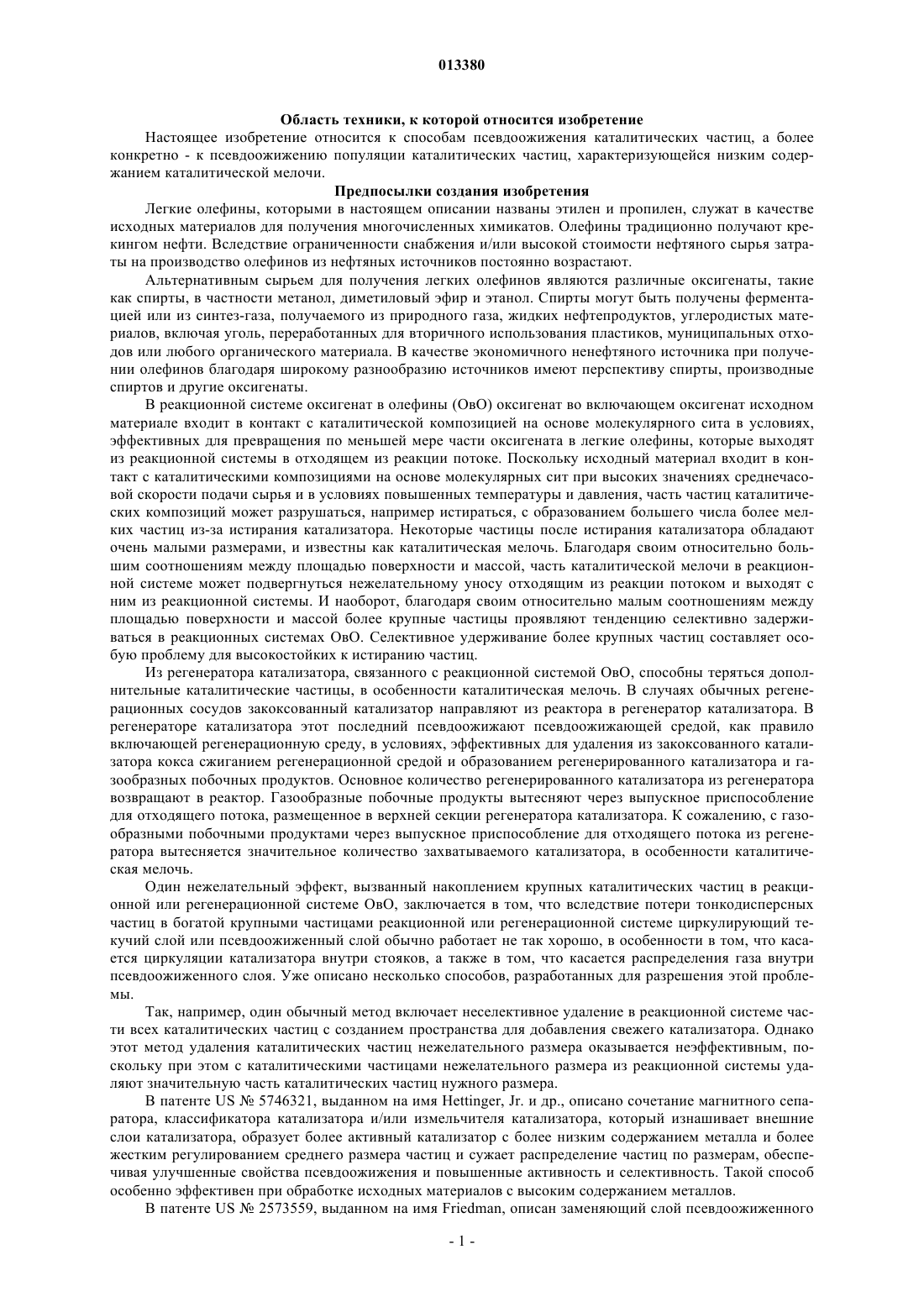 013380

Область техники, к которой относится изобретение

Настоящее изобретение относится к способам псевдоожижения каталитических частиц, а более конкретно - к псевдоожижению популяции каталитических частиц, характеризующейся низким содержанием каталитической мелочи.

Предпосылки создания изобретения

Легкие олефины, которыми в настоящем описании названы этилен и пропилен, служат в качестве исходных материалов для получения многочисленных химикатов. Олефины традиционно получают крекингом нефти. Вследствие ограниченности снабжения и/или высокой стоимости нефтяного сырья затраты на производство олефинов из нефтяных источников постоянно возрастают.

Альтернативным сырьем для получения легких олефинов являются различные оксигенаты, такие как спирты, в частности метанол, диметиловый эфир и этанол. Спирты могут быть получены ферментацией или из синтез-газа, получаемого из природного газа, жидких нефтепродуктов, углеродистых материалов, включая уголь, переработанных для вторичного использования пластиков, муниципальных отходов или любого органического материала. В качестве экономичного ненефтяного источника при получении олефинов благодаря широкому разнообразию источников имеют перспективу спирты, производные спиртов и другие оксигенаты.

В реакционной системе оксигенат в олефины (ОвО) оксигенат во включающем оксигенат исходном материале входит в контакт с каталитической композицией на основе молекулярного сита в условиях, эффективных для превращения по меньшей мере части оксигената в легкие олефины, которые выходят из реакционной системы в отходящем из реакции потоке. Поскольку исходный материал входит в контакт с каталитическими композициями на основе молекулярных сит при высоких значениях среднечасовой скорости подачи сырья и в условиях повышенных температуры и давления, часть частиц каталитических композиций может разрушаться, например истираться, с образованием большего числа более мелких частиц из-за истирания катализатора. Некоторые частицы после истирания катализатора обладают очень малыми размерами, и известны как каталитическая мелочь. Благодаря своим относительно большим соотношениям между площадью поверхности и массой, часть каталитической мелочи в реакционной системе может подвергнуться нежелательному уносу отходящим из реакции потоком и выходят с ним из реакционной системы. И наоборот, благодаря своим относительно малым соотношениям между площадью поверхности и массой более крупные частицы проявляют тенденцию селективно задерживаться в реакционных системах ОвО. Селективное удерживание более крупных частиц составляет особую проблему для высокостойких к истиранию частиц.

Из регенератора катализатора, связанного с реакционной системой ОвО, способны теряться дополнительные каталитические частицы, в особенности каталитическая мелочь. В случаях обычных регенерационных сосудов закоксованный катализатор направляют из реактора в регенератор катализатора. В регенераторе катализатора этот последний псевдоожижают псевдоожижающей средой, как правило включающей регенерационную среду, в условиях, эффективных для удаления из закоксованного катализатора кокса сжиганием регенерационной средой и образованием регенерированного катализатора и газообразных побочных продуктов. Основное количество регенерированного катализатора из регенератора возвращают в реактор. Газообразные побочные продукты вытесняют через выпускное приспособление для отходящего потока, размещенное в верхней секции регенератора катализатора. К сожалению, с газообразными побочными продуктами через выпускное приспособление для отходящего потока из регенератора вытесняется значительное количество захватываемого катализатора, в особенности каталитическая мелочь.

Один нежелательный эффект, вызванный накоплением крупных каталитических частиц в реакционной или регенерационной системе ОвО, заключается в том, что вследствие потери тонкодисперсных частиц в богатой крупными частицами реакционной или регенерационной системе циркулирующий текучий слой или псевдоожиженный слой обычно работает не так хорошо, в особенности в том, что касается циркуляции катализатора внутри стояков, а также в том, что касается распределения газа внутри псевдоожиженного слоя. Уже описано несколько способов, разработанных для разрешения этой проблемы.

Так, например, один обычный метод включает неселективное удаление в реакционной системе части всех каталитических частиц с созданием пространства для добавления свежего катализатора. Однако этот метод удаления каталитических частиц нежелательного размера оказывается неэффективным, поскольку при этом с каталитическими частицами нежелательного размера из реакционной системы удаляют значительную часть каталитических частиц нужного размера.

В патенте US № 5746321, выданном на имя Hettinger, Jr. и др., описано сочетание магнитного сепаратора, классификатора катализатора и/или измельчителя катализатора, который изнашивает внешние слои катализатора, образует более активный катализатор с более низким содержанием металла и более жестким регулированием среднего размера частиц и сужает распределение частиц по размерам, обеспечивая улучшенные свойства псевдоожижения и повышенные активность и селективность. Такой способ особенно эффективен при обработке исходных материалов с высоким содержанием металлов.

В патенте US № 2573559, выданном на имя Friedman, описан заменяющий слой псевдоожиженного

- 1 -